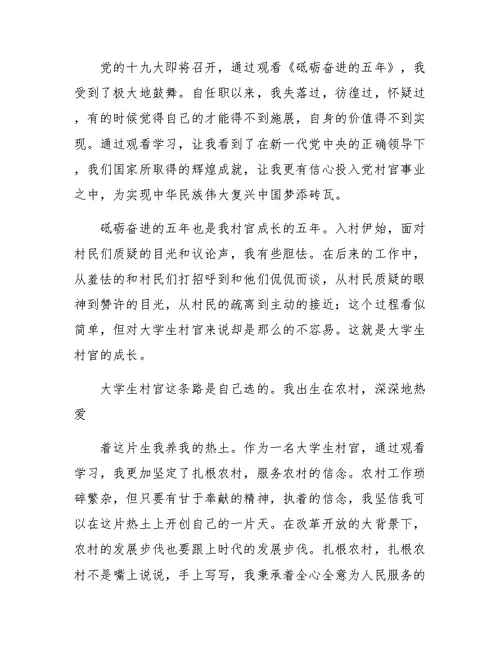 党的十九大即将召开，通过观看《砥砺奋进的五年》，我受到了极大地鼓舞。自任职以来，我失落过，彷徨过，怀疑过，有的时候觉得自己的才能得不到施展，自身的价值得不到实现。通过观看学习，让我看到了在新一代党中央的正确领导下，我们国家所取得的辉煌成就，让我更有信心投入党村官事业之中，为实现中华民族伟大复兴中国梦添砖瓦。

砥砺奋进的五年也是我村官成长的五年。入村伊始，面对村民们质疑的目光和议论声，我有些胆怯。在后来的工作中，从羞怯的和村民们打招呼到和他们侃侃而谈，从村民质疑的眼神到赞许的目光，从村民的疏离到主动的接近；这个过程看似简单，但对大学生村官来说却是那么的不容易。这就是大学生村官的成长。

大学生村官这条路是自己选的。我出生在农村，深深地热爱

着这片生我养我的热土。作为一名大学生村官，通过观看学习，我更加坚定了扎根农村，服务农村的信念。农村工作琐碎繁杂，但只要有甘于奉献的精神，执着的信念，我坚信我可以在这片热土上开创自己的一片天。在改革开放的大背景下，农村的发展步伐也要跟上时代的发展步伐。扎根农村，扎根农村不是嘴上说说，手上写写，我秉承着全心全意为人民服务的